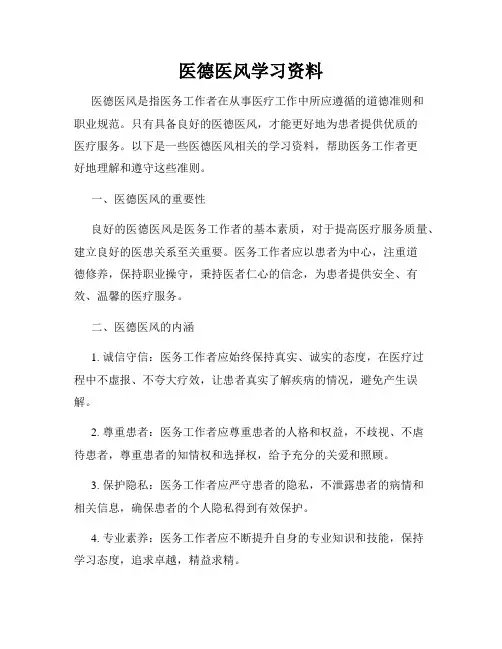 医德医风学习资料

医德医风是指医务工作者在从事医疗工作中所应遵循的道德准则和职业规范。只有具备良好的医德医风，才能更好地为患者提供优质的医疗服务。以下是一些医德医风相关的学习资料，帮助医务工作者更好地理解和遵守这些准则。

一、医德医风的重要性

良好的医德医风是医务工作者的基本素质，对于提高医疗服务质量、建立良好的医患关系至关重要。医务工作者应以患者为中心，注重道德修养，保持职业操守，秉持医者仁心的信念，为患者提供安全、有效、温馨的医疗服务。

二、医德医风的内涵

1. 诚信守信：医务工作者应始终保持真实、诚实的态度，在医疗过程中不虚报、不夸大疗效，让患者真实了解疾病的情况，避免产生误解。

2. 尊重患者：医务工作者应尊重患者的人格和权益，不歧视、不虐待患者，尊重患者的知情权和选择权，给予充分的关爱和照顾。

3. 保护隐私：医务工作者应严守患者的隐私，不泄露患者的病情和相关信息，确保患者的个人隐私得到有效保护。

4. 专业素养：医务工作者应不断提升自身的专业知识和技能，保持学习态度，追求卓越，精益求精。